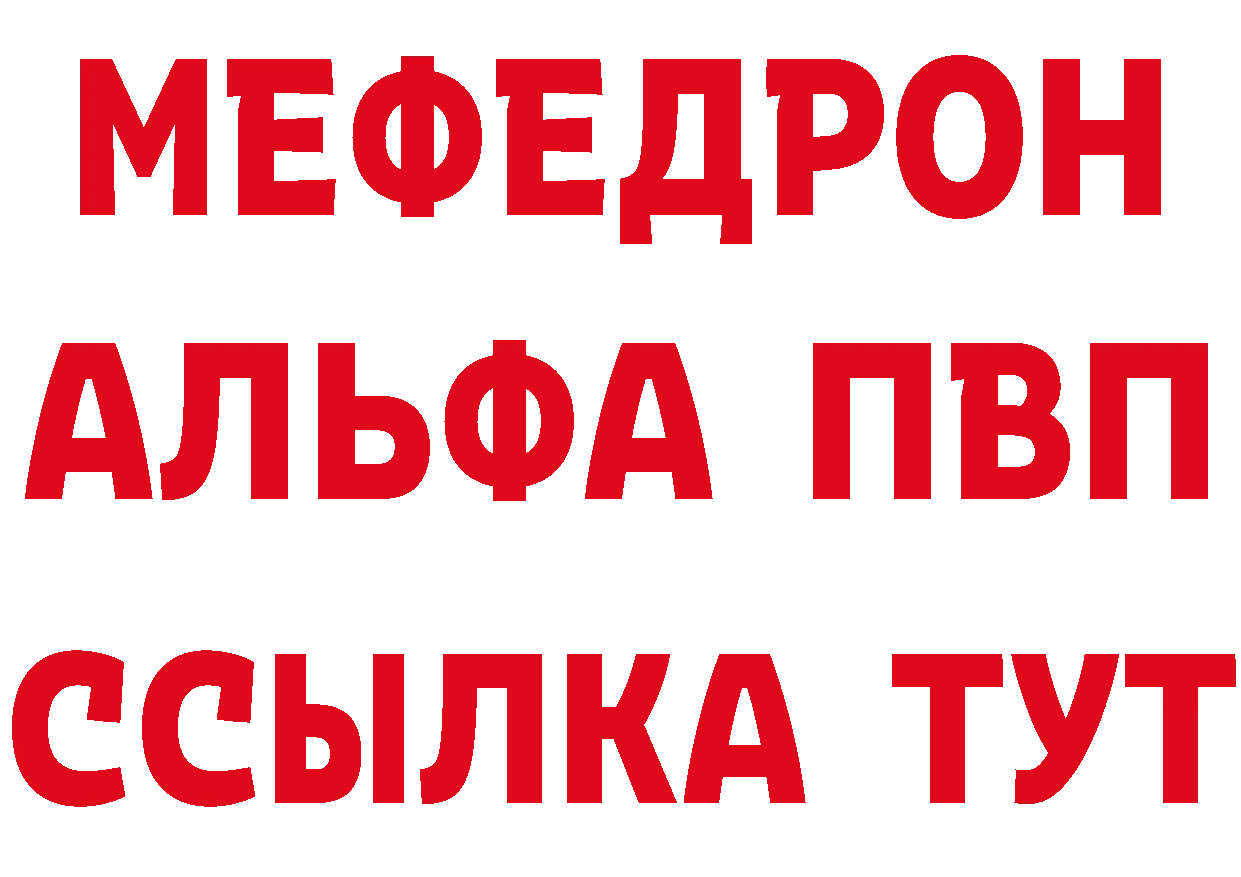 МЕФЕДРОН
АЛЬФА ПВП
ССЫЛКА ТУТ